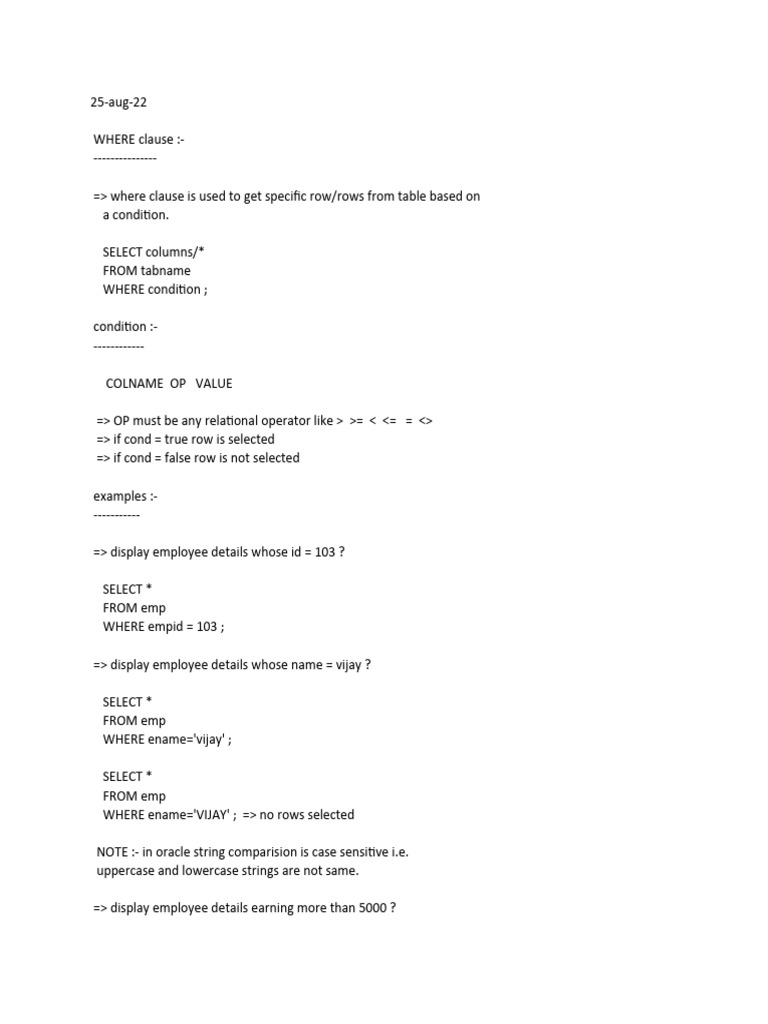 25-aug-22

WHERE clause :-
---------------

=> where clause is used to get specific row/rows from table based on a condition.

SELECT columns/*
FROM tabname
WHERE condition ;

condition :-
------------

COLNAME OP VALUE

=> OP must be any relational operator like > >= < <= = <>
=> if cond = true row is selected
=> if cond = false row is not selected

examples :-
-----------

=> display employee details whose id = 103 ?

SELECT *
FROM emp
WHERE empid = 103 ;

=> display employee details whose name = vijay ?

SELECT *
FROM emp
WHERE ename='vijay' ;

SELECT *
FROM emp
WHERE ename='VIJAY' ; => no rows selected

NOTE :- in oracle string comparision is case sensitive i.e. uppercase and lowercase strings are not same.

=> display employee details earning more than 5000 ?